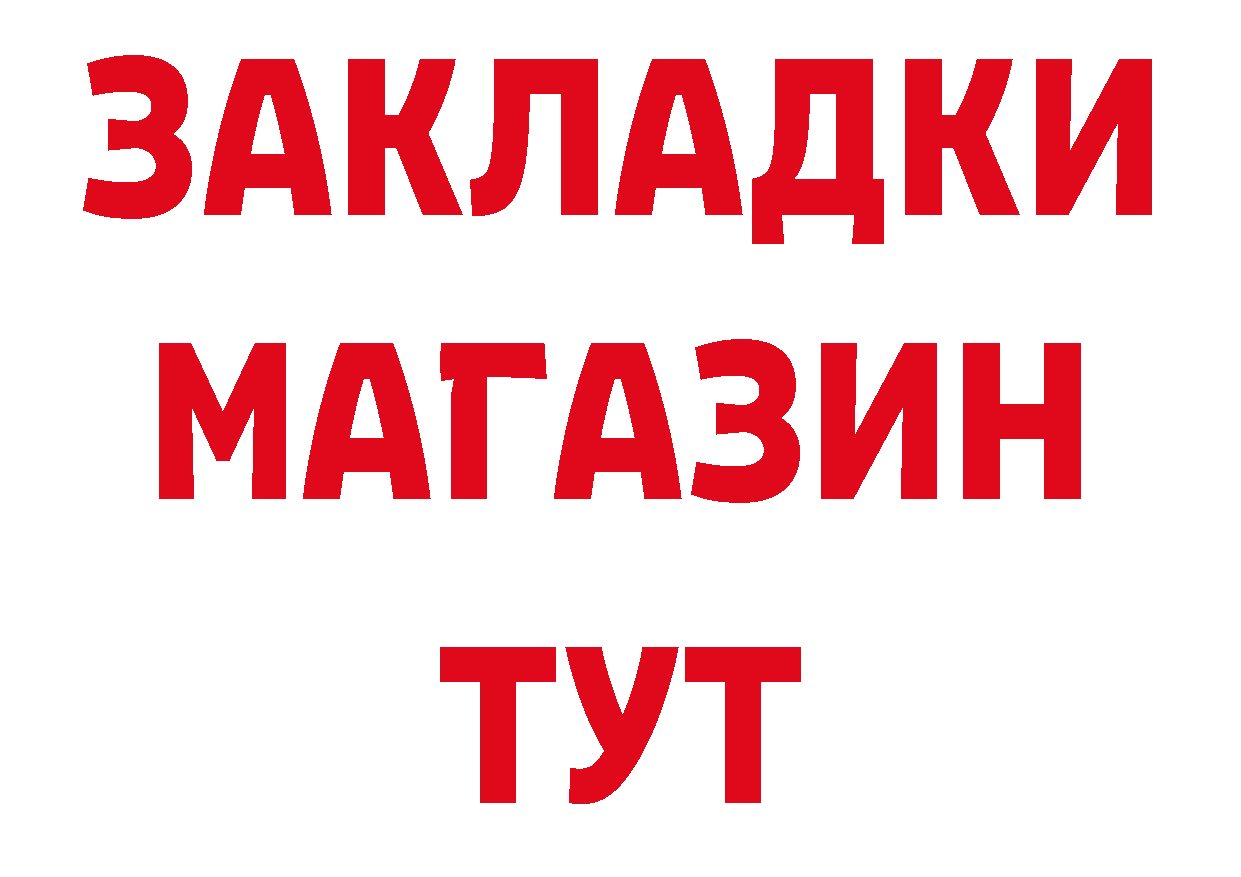 ЗАКЛАДКИ
МАГАЗИН
ТУТ